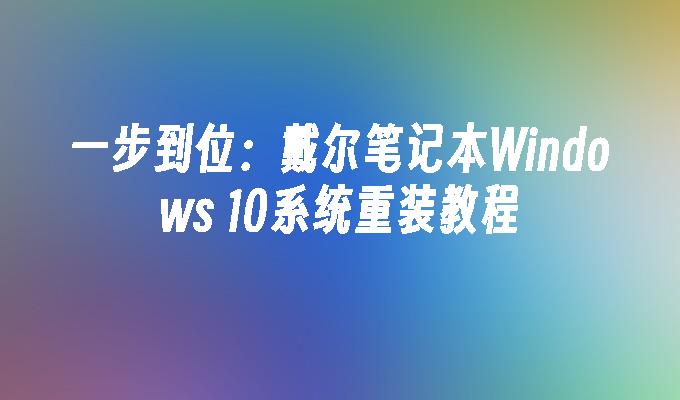 一步到位：戴尔笔记本Windows 10系统重装教程